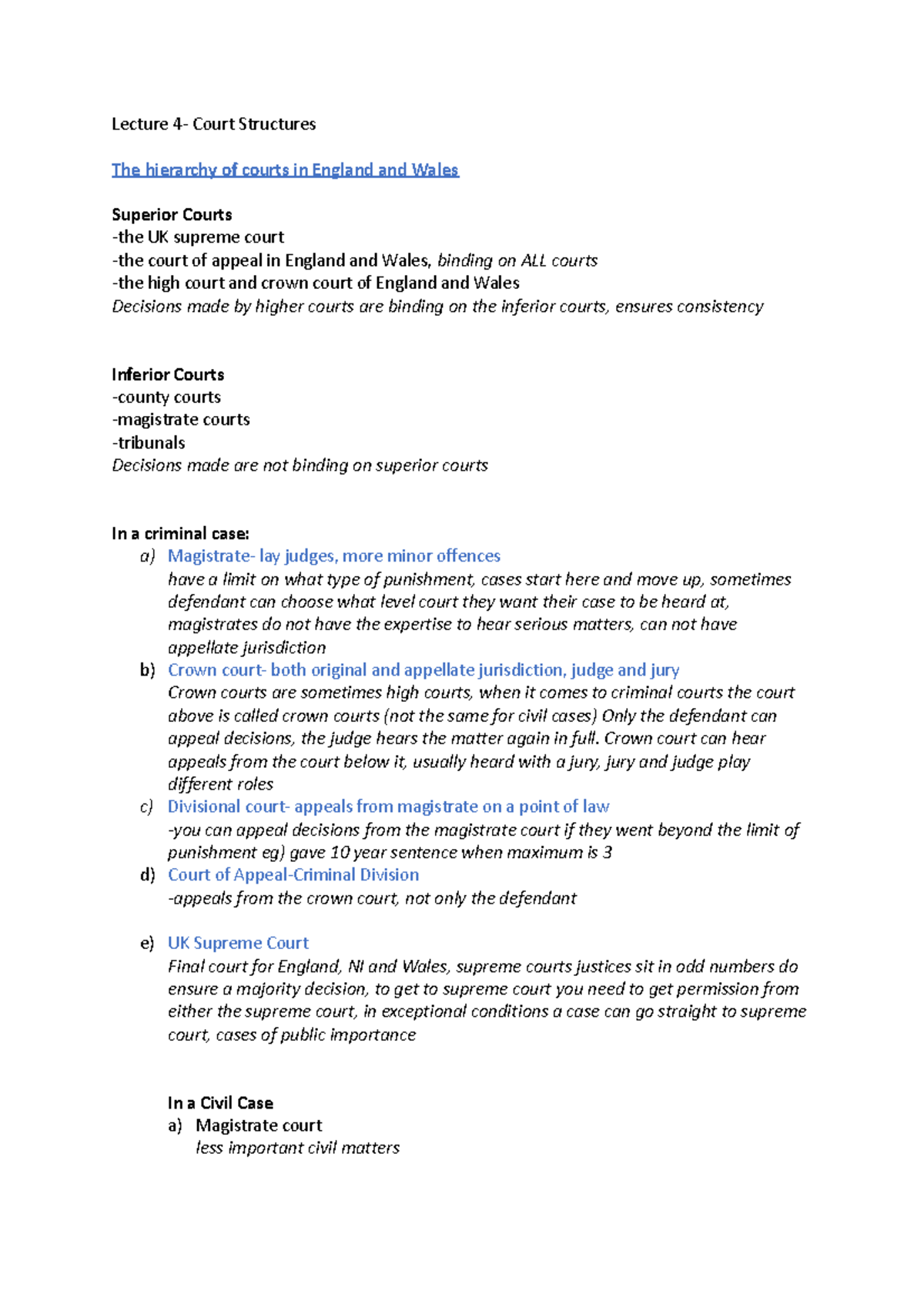 Lecture 4- Court Structures

The hierarchy of courts in England and Wales

Superior Courts
-the UK supreme court
-the court of appeal in England and Wales, binding on ALL courts
-the high court and crown court of England and Wales
Decisions made by higher courts are binding on the inferior courts, ensures consistency

Inferior Courts
-county courts
-magistrate courts
-tribunals
Decisions made are not binding on superior courts

In a criminal case:
a) Magistrate- lay judges, more minor offences
have a limit on what type of punishment, cases start here and move up, sometimes defendant can choose what level court they want their case to be heard at, magistrates do not have the expertise to hear serious matters, can not have appellate jurisdiction
b) Crown court- both original and appellate jurisdiction, judge and jury
Crown courts are sometimes high courts, when it comes to criminal courts the court above is called crown courts (not the same for civil cases) Only the defendant can appeal decisions, the judge hears the matter again in full. Crown court can hear appeals from the court below it, usually heard with a jury, jury and judge play different roles
c) Divisional court- appeals from magistrate on a point of law
-you can appeal decisions from the magistrate court if they went beyond the limit of punishment eg) gave 10 year sentence when maximum is 3
d) Court of Appeal-Criminal Division
-appeals from the crown court, not only the defendant

e) UK Supreme Court
Final court for England, NI and Wales, supreme courts justices sit in odd numbers do ensure a majority decision, to get to supreme court you need to get permission from either the supreme court, in exceptional conditions a case can go straight to supreme court, cases of public importance

In a Civil Case
a) Magistrate court
less important civil matters